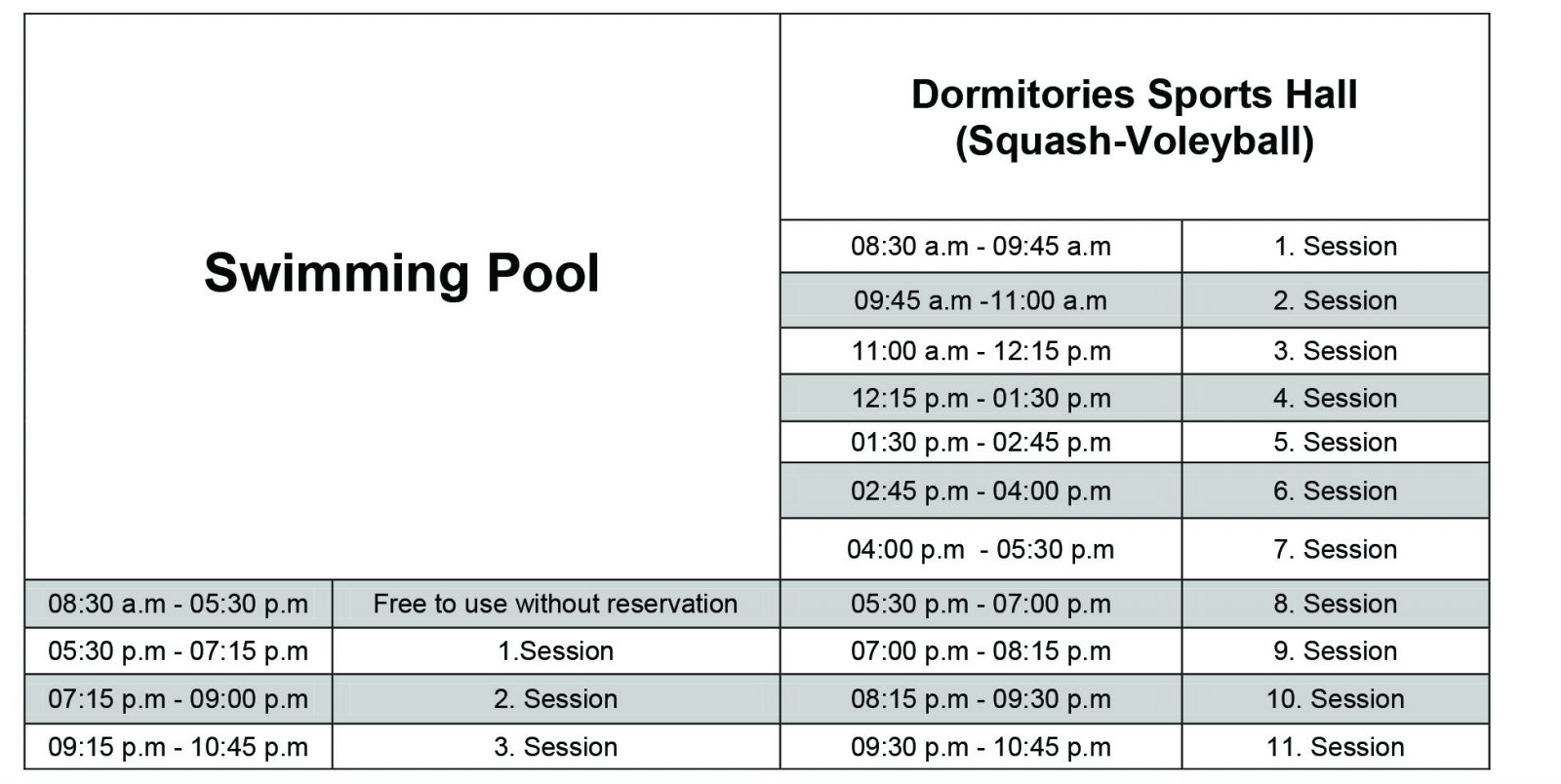 | Swimming Pool | | Dormitories Sports Hall (Squash-Voleyball) | |
|---|---|---|---|
| | | 08:30 a.m - 09:45 a.m | 1. Session |
| | | 09:45 a.m -11:00 a.m | 2. Session |
| | | 11:00 a.m - 12:15 p.m | 3. Session |
| | | 12:15 p.m - 01:30 p.m | 4. Session |
| | | 01:30 p.m - 02:45 p.m | 5. Session |
| | | 02:45 p.m - 04:00 p.m | 6. Session |
| | | 04:00 p.m - 05:30 p.m | 7. Session |
| 08:30 a.m - 05:30 p.m | Free to use without reservation | 05:30 p.m - 07:00 p.m | 8. Session |
| 05:30 p.m - 07:15 p.m | 1.Session | 07:00 p.m - 08:15 p.m | 9. Session |
| 07:15 p.m - 09:00 p.m | 2. Session | 08:15 p.m - 09:30 p.m | 10. Session |
| 09:15 p.m - 10:45 p.m | 3. Session | 09:30 p.m - 10:45 p.m | 11. Session |